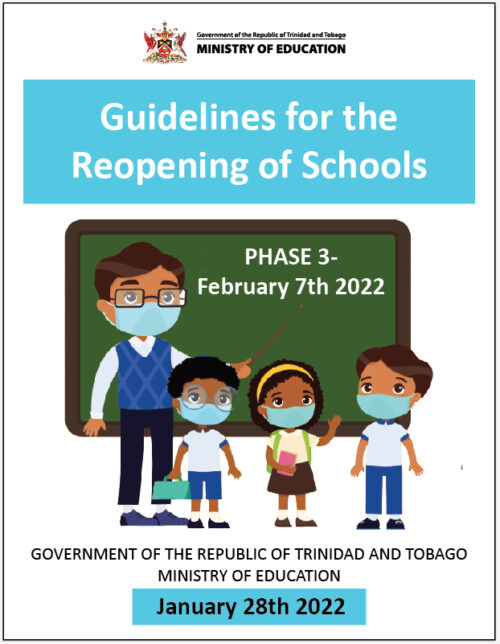 Government of the Republic of Trinidad and Tobago
MINISTRY OF EDUCATION

Guidelines for the Reopening of Schools

PHASE 3- February 7th 2022

GOVERNMENT OF THE REPUBLIC OF TRINIDAD AND TOBAGO
MINISTRY OF EDUCATION

January 28th 2022